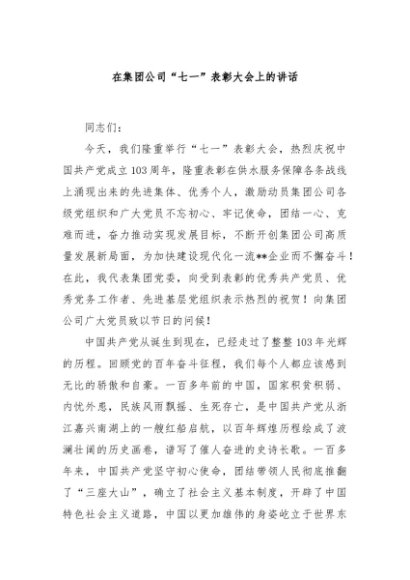 在集团公司“七一”表彰大会上的讲话

同志们：

今天，我们隆重举行“七一”表彰大会，热烈庆祝中国共产党成立103周年，隆重表彰在供水服务保障各条战线上涌现出来的先进集体、优秀个人，激励动员集团公司各级党组织和广大党员不忘初心、牢记使命，团结一心、克难而进，奋力推动实现发展目标，不断开创集团公司高质量发展新局面，为加快建设现代化一流**企业而不懈奋斗！在此，我代表集团党委，向受到表彰的优秀共产党员、优秀党务工作者、先进基层党组织表示热烈的祝贺！向集团公司广大党员致以节日的问候！

中国共产党从诞生到现在，已经走过了整整103年光辉的历程。回顾党的百年奋斗征程，我们每个人都应该感到无比的骄傲和自豪。一百多年前的中国，国家积贫积弱、内忧外患，民族风雨飘摇、生死存亡，是中国共产党从浙江嘉兴南湖上的一艘红船启航，以百年辉煌历程绘成了波澜壮阔的历史画卷，谱写了催人奋进的史诗长歌。一百多年来，中国共产党坚守初心使命，团结带领人民彻底推翻了“三座大山”，确立了社会主义基本制度，开辟了中国特色社会主义道路，中国以更加雄伟的身姿屹立于世界东